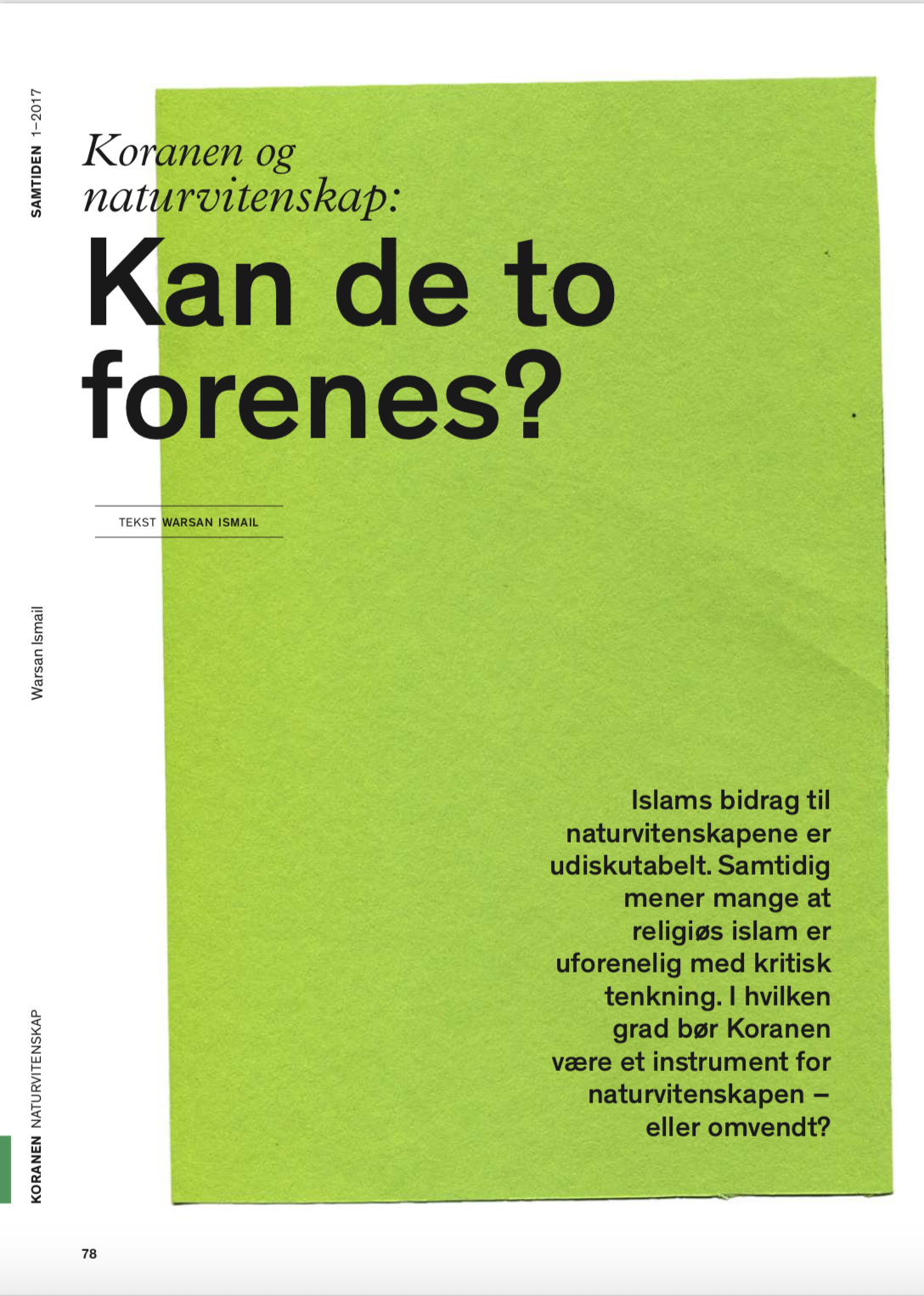 SAMTIDEN 1–2017

Koranen og naturvitenskap:

Kan de to forenes?

TEKST WARSAN ISMAIL

Warsan Ismail

Islams bidrag til naturvitenskapene er udiskutabelt. Samtidig mener mange at religiøs islam er uforenelig med kritisk tenkning. I hvilken grad bør Koranen være et instrument for naturvitenskapen – eller omvendt?

KORANEN NATURVITENSKAP

78